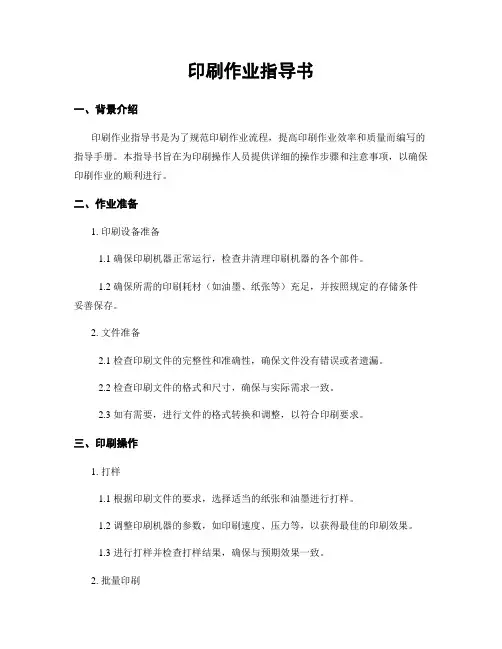 印刷作业指导书

一、背景介绍

印刷作业指导书是为了规范印刷作业流程，提高印刷作业效率和质量而编写的指导手册。本指导书旨在为印刷操作人员提供详细的操作步骤和注意事项，以确保印刷作业的顺利进行。

二、作业准备

1. 印刷设备准备

1.1 确保印刷机器正常运行，检查并清理印刷机器的各个部件。

1.2 确保所需的印刷耗材（如油墨、纸张等）充足，并按照规定的存储条件妥善保存。

2. 文件准备

2.1 检查印刷文件的完整性和准确性，确保文件没有错误或者遗漏。

2.2 检查印刷文件的格式和尺寸，确保与实际需求一致。

2.3 如有需要，进行文件的格式转换和调整，以符合印刷要求。

三、印刷操作

1. 打样

1.1 根据印刷文件的要求，选择适当的纸张和油墨进行打样。

1.2 调整印刷机器的参数，如印刷速度、压力等，以获得最佳的印刷效果。

1.3 进行打样并检查打样结果，确保与预期效果一致。

2. 批量印刷